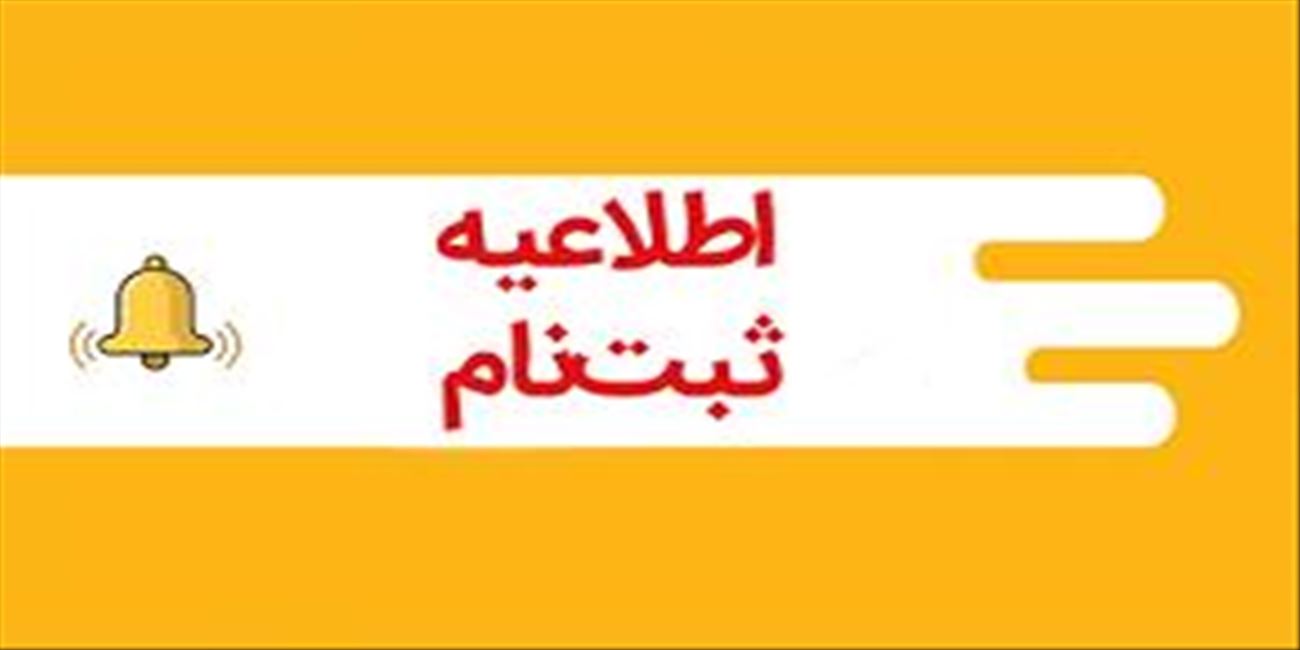 اطلاعیه
ثبت‌نام